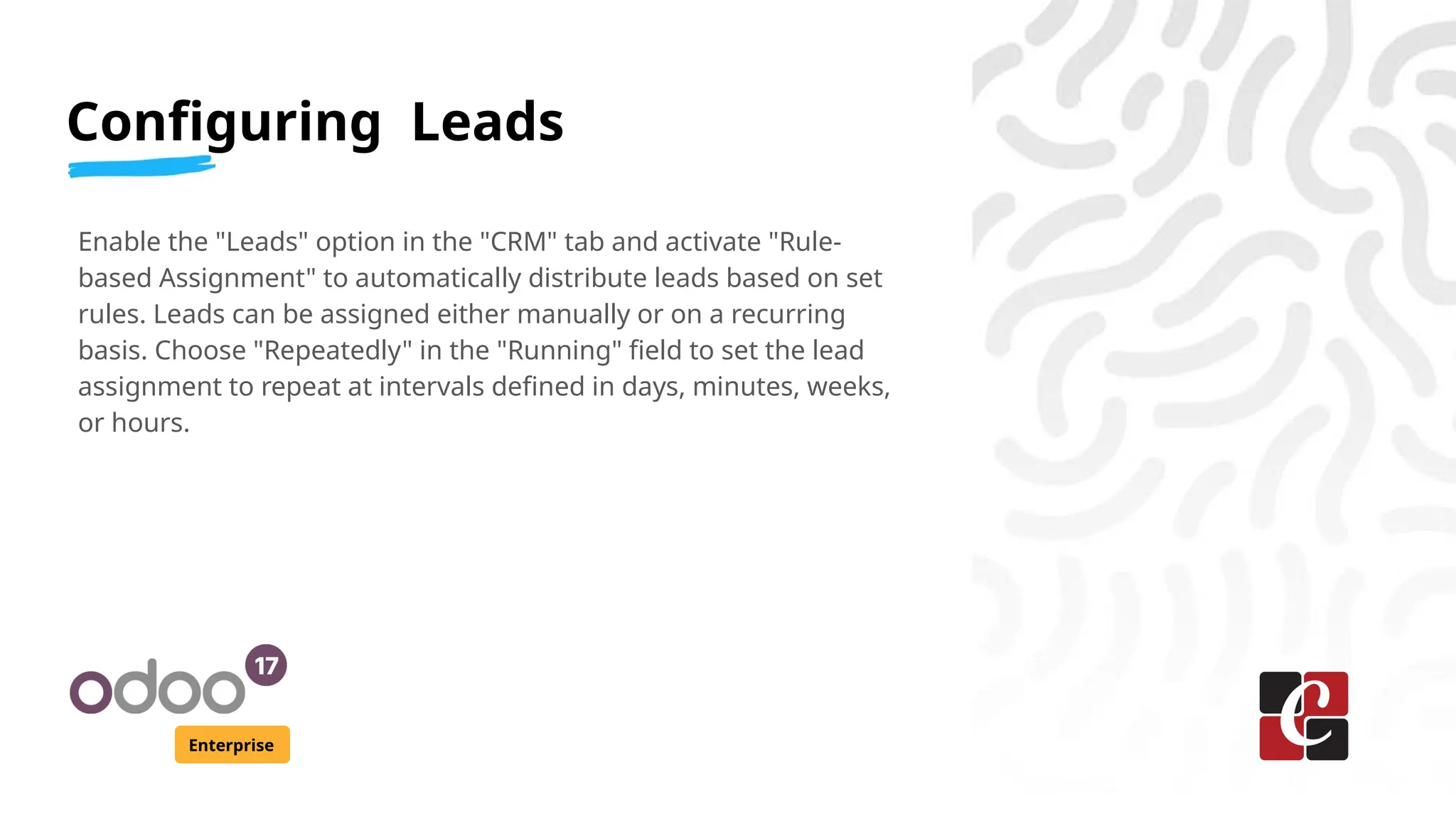 Configuring Leads

Enable the "Leads" option in the "CRM" tab and activate "Rule-based Assignment" to automatically distribute leads based on set rules. Leads can be assigned either manually or on a recurring basis. Choose "Repeatedly" in the "Running" field to set the lead assignment to repeat at intervals defined in days, minutes, weeks, or hours.

odoo 17
Enterprise